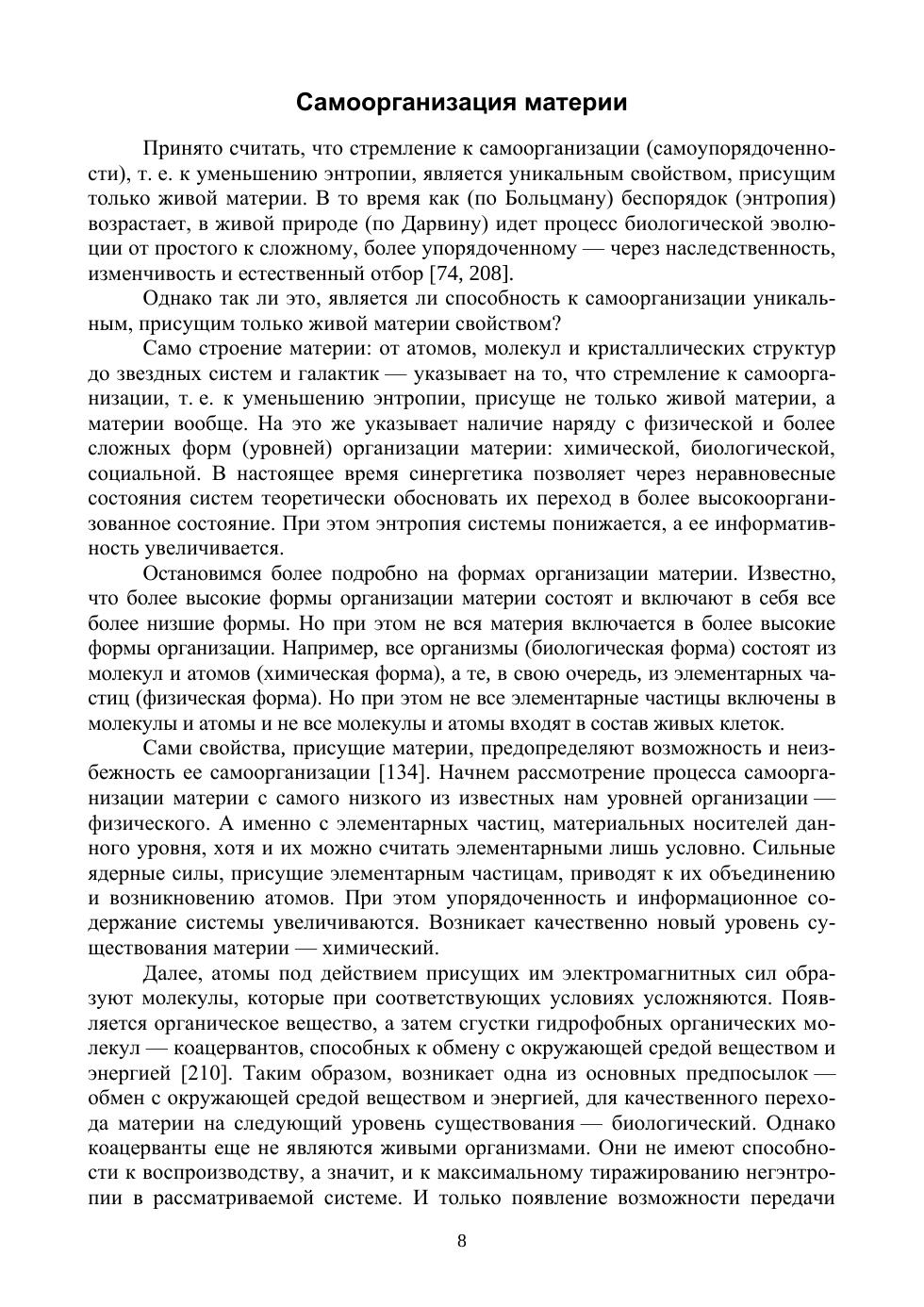 Самоорганизация материи

Принято считать, что стремление к самоорганизации (самоупорядоченности), т. е. к уменьшению энтропии, является уникальным свойством, присущим только живой материи. В то время как (по Больцману) беспорядок (энтропия) возрастает, в живой природе (по Дарвину) идет процесс биологической эволюции от простого к сложному, более упорядоченному — через наследственность, изменчивость и естественный отбор [74, 208].

Однако так ли это, является ли способность к самоорганизации уникальным, присущим только живой материи свойством?

Само строение материи: от атомов, молекул и кристаллических структур до звездных систем и галактик — указывает на то, что стремление к самоорганизации, т. е. к уменьшению энтропии, присуще не только живой материи, а материи вообще. На это же указывает наличие наряду с физической и более сложных форм (уровней) организации материи: химической, биологической, социальной. В настоящее время синергетика позволяет через неравновесные состояния систем теоретически обосновать их переход в более высокоорганизованное состояние. При этом энтропия системы понижается, а ее информативность увеличивается.

Остановимся более подробно на формах организации материи. Известно, что более высокие формы организации материи состоят и включают в себя все более низшие формы. Но при этом не вся материя включается в более высокие формы организации. Например, все организмы (биологическая форма) состоят из молекул и атомов (химическая форма), а те, в свою очередь, из элементарных частиц (физическая форма). Но при этом не все элементарные частицы включены в молекулы и атомы и не все молекулы и атомы входят в состав живых клеток.

Сами свойства, присущие материи, предопределяют возможность и неизбежность ее самоорганизации [134]. Начнем рассмотрение процесса самоорганизации материи с самого низкого из известных нам уровней организации — физического. А именно с элементарных частиц, материальных носителей данного уровня, хотя и их можно считать элементарными лишь условно. Сильные ядерные силы, присущие элементарным частицам, приводят к их объединению и возникновению атомов. При этом упорядоченность и информационное содержание системы увеличиваются. Возникает качественно новый уровень существования материи — химический.

Далее, атомы под действием присущих им электромагнитных сил образуют молекулы, которые при соответствующих условиях усложняются. Появляется органическое вещество, а затем сгустки гидрофобных органических молекул — коацервантов, способных к обмену с окружающей средой веществом и энергией [210]. Таким образом, возникает одна из основных предпосылок — обмен с окружающей средой веществом и энергией, для качественного перехода материи на следующий уровень существования — биологический. Однако коацерванты еще не являются живыми организмами. Они не имеют способности к воспроизводству, а значит, и к максимальному тиражированию негэнтропии в рассматриваемой системе. И только появление возможности передачи

8